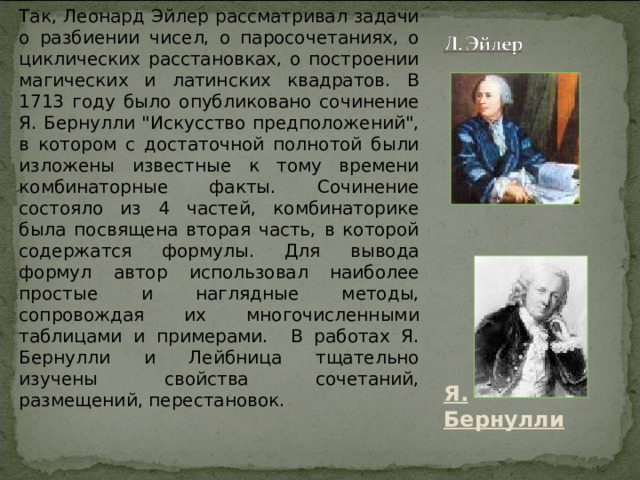 Так, Леонард Эйлер рассматривал задачи о разбиении чисел, о паросочетаниях, о циклических расстановках, о построении магических и латинских квадратов. В 1713 году было опубликовано сочинение Я. Бернулли "Искусство предположений", в котором с достаточной полнотой были изложены известные к тому времени комбинаторные факты. Сочинение состояло из 4 частей, комбинаторике была посвящена вторая часть, в которой содержатся формулы. Для вывода формул автор использовал наиболее простые и наглядные методы, сопровождая их многочисленными таблицами и примерами. В работах Я. Бернулли и Лейбница тщательно изучены свойства сочетаний, размещений, перестановок.

Л. Эйлер

Я. Бернулли